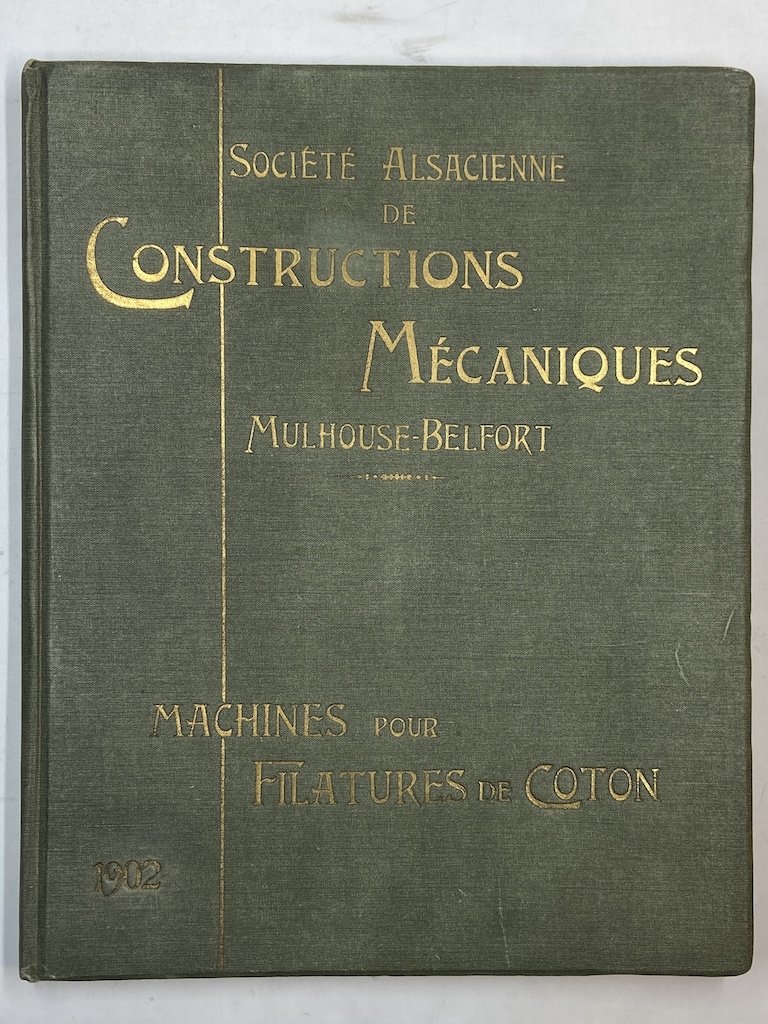 SOCIÉTÉ ALSACIENNE
DE
CONSTRUCTIONS
MÉCANIQUES
MULHOUSE-BELFORT

MACHINES POUR
FILATURES DE COTON

1902